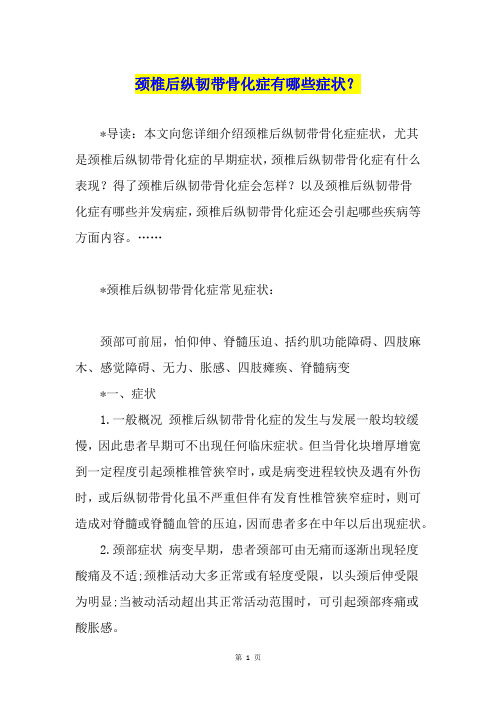 颈椎后纵韧带骨化症有哪些症状？

*导读：本文向您详细介绍颈椎后纵韧带骨化症症状，尤其是颈椎后纵韧带骨化症的早期症状，颈椎后纵韧带骨化症有什么表现？得了颈椎后纵韧带骨化症会怎样？以及颈椎后纵韧带骨化症有哪些并发病症，颈椎后纵韧带骨化症还会引起哪些疾病等方面内容。……

*颈椎后纵韧带骨化症常见症状：

颈部可前屈，怕仰伸、脊髓压迫、括约肌功能障碍、四肢麻木、感觉障碍、无力、胀感、四肢瘫痪、脊髓病变

*一、症状

1.一般概况 颈椎后纵韧带骨化症的发生与发展一般均较缓慢，因此患者早期可不出现任何临床症状。但当骨化块增厚增宽到一定程度引起颈椎椎管狭窄时，或是病变进程较快及遇有外伤时，或后纵韧带骨化虽不严重但伴有发育性椎管狭窄症时，则可造成对脊髓或脊髓血管的压迫，因而患者多在中年以后出现症状。

2.颈部症状 病变早期，患者颈部可由无痛而逐渐出现轻度酸痛及不适；颈椎活动大多正常或有轻度受限，以头颈后伸受限为明显；当被动活动超出其正常活动范围时，可引起颈部疼痛或酸胀感。

第 1 页